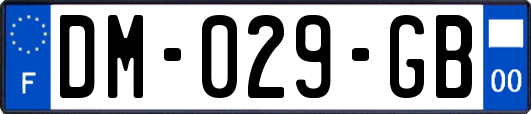 F

DM-029-GB

00